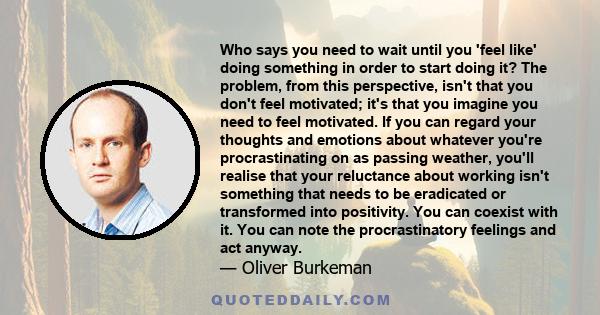 Who says you need to wait until you 'feel like' doing something in order to start doing it? The problem, from this perspective, isn't that you don't feel motivated; it's that you imagine you need to feel motivated. If you can regard your thoughts and emotions about whatever you're procrastinating on as passing weather, you'll realise that your reluctance about working isn't something that needs to be eradicated or transformed into positivity. You can coexist with it. You can note the procrastinatory feelings and act anyway.

— Oliver Burkeman

QUOTEDDAILY.COM